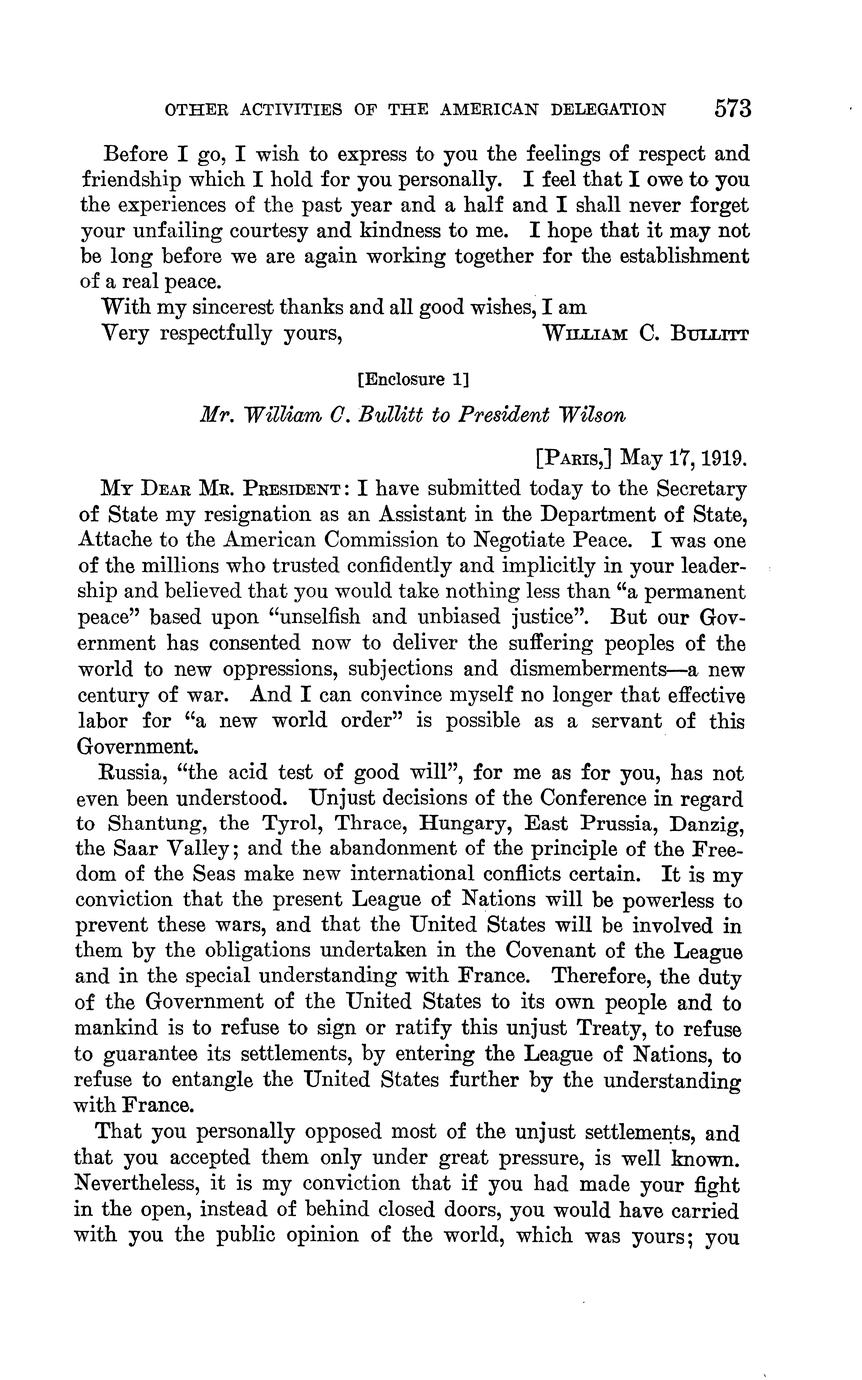 OTHER ACTIVITIES OF THE AMERICAN DELEGATION 573

Before I go, I wish to express to you the feelings of respect and friendship which I hold for you personally. I feel that I owe to you the experiences of the past year and a half and I shall never forget your unfailing courtesy and kindness to me. I hope that it may not be long before we are again working together for the establishment of a real peace.

With my sincerest thanks and all good wishes, I am

Very respectfully yours, WILLIAM C. BULLITT

[Enclosure 1]

Mr. William C. Bullitt to President Wilson

[PARIS,] May 17, 1919.

MY DEAR MR. PRESIDENT: I have submitted today to the Secretary of State my resignation as an Assistant in the Department of State, Attache to the American Commission to Negotiate Peace. I was one of the millions who trusted confidently and implicitly in your leadership and believed that you would take nothing less than "a permanent peace" based upon "unselfish and unbiased justice". But our Government has consented now to deliver the suffering peoples of the world to new oppressions, subjections and dismemberments—a new century of war. And I can convince myself no longer that effective labor for "a new world order" is possible as a servant of this Government.

Russia, "the acid test of good will", for me as for you, has not even been understood. Unjust decisions of the Conference in regard to Shantung, the Tyrol, Thrace, Hungary, East Prussia, Danzig, the Saar Valley; and the abandonment of the principle of the Freedom of the Seas make new international conflicts certain. It is my conviction that the present League of Nations will be powerless to prevent these wars, and that the United States will be involved in them by the obligations undertaken in the Covenant of the League and in the special understanding with France. Therefore, the duty of the Government of the United States to its own people and to mankind is to refuse to sign or ratify this unjust Treaty, to refuse to guarantee its settlements, by entering the League of Nations, to refuse to entangle the United States further by the understanding with France.

That you personally opposed most of the unjust settlements, and that you accepted them only under great pressure, is well known. Nevertheless, it is my conviction that if you had made your fight in the open, instead of behind closed doors, you would have carried with you the public opinion of the world, which was yours; you